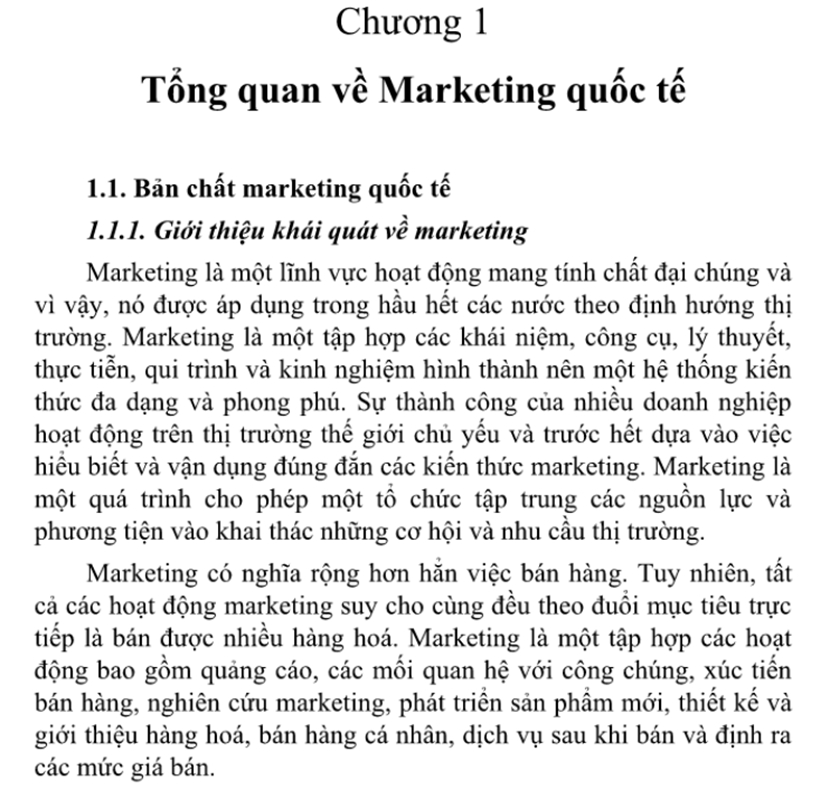 Chương 1

Tổng quan về Marketing quốc tế

1.1. Bản chất marketing quốc tế

1.1.1. Giới thiệu khái quát về marketing

Marketing là một lĩnh vực hoạt động mang tính chất đại chúng và vì vậy, nó được áp dụng trong hầu hết các nước theo định hướng thị trường. Marketing là một tập hợp các khái niệm, công cụ, lý thuyết, thực tiễn, qui trình và kinh nghiệm hình thành nên một hệ thống kiến thức đa dạng và phong phú. Sự thành công của nhiều doanh nghiệp hoạt động trên thị trường thế giới chủ yếu và trước hết dựa vào việc hiểu biết và vận dụng đúng đắn các kiến thức marketing. Marketing là một quá trình cho phép một tổ chức tập trung các nguồn lực và phương tiện vào khai thác những cơ hội và nhu cầu thị trường.

Marketing có nghĩa rộng hơn hẳn việc bán hàng. Tuy nhiên, tất cả các hoạt động marketing suy cho cùng đều theo đuổi mục tiêu trực tiếp là bán được nhiều hàng hoá. Marketing là một tập hợp các hoạt động bao gồm quảng cáo, các mối quan hệ với công chúng, xúc tiến bán hàng, nghiên cứu marketing, phát triển sản phẩm mới, thiết kế và giới thiệu hàng hoá, bán hàng cá nhân, dịch vụ sau khi bán và định ra các mức giá bán.